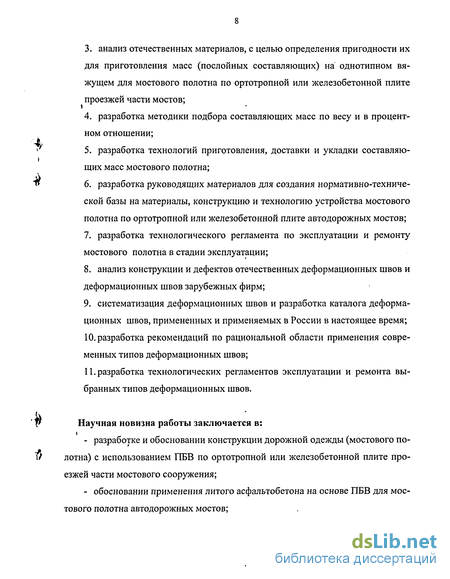 8

3. анализ отечественных материалов, с целью определения пригодности их для приготовления масс (послойных составляющих) на однотипном вяжущем для мостового полотна по ортотропной или железобетонной плите проезжей части мостов;

4. разработка методики подбора составляющих масс по весу и в процентном отношении;

5. разработка технологий приготовления, доставки и укладки составляющих масс мостового полотна;

6. разработка руководящих материалов для создания нормативно-технической базы на материалы, конструкцию и технологию устройства мостового полотна по ортотропной или железобетонной плите автодорожных мостов;

7. разработка технологического регламента по эксплуатации и ремонту мостового полотна в стадии эксплуатации;

8. анализ конструкции и дефектов отечественных деформационных швов и деформационных швов зарубежных фирм;

9. систематизация деформационных швов и разработка каталога деформационных швов, примененных и применяемых в России в настоящее время;

10. разработка рекомендаций по рациональной области применения современных типов деформационных швов;

11. разработка технологических регламентов эксплуатации и ремонта выбранных типов деформационных швов.

Научная новизна работы заключается в:

- разработке и обосновании конструкции дорожной одежды (мостового полотна) с использованием ПБВ по ортотропной или железобетонной плите проезжей части мостового сооружения;

- обосновании применения литого асфальтобетона на основе ПБВ для мостового полотна автодорожных мостов;

dsLib.net
библиотека диссертаций